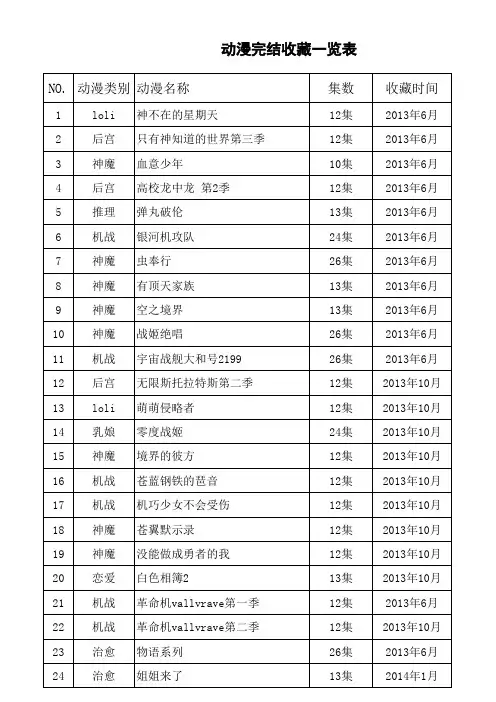 动漫完结收藏一览表

| NO. | 动漫类别 | 动漫名称 | 集数 | 收藏时间 |
|---|---|---|---|---|
| 1 | loli | 神不在的星期天 | 12集 | 2013年6月 |
| 2 | 后宫 | 只有神知道的世界第三季 | 12集 | 2013年6月 |
| 3 | 神魔 | 血意少年 | 10集 | 2013年6月 |
| 4 | 后宫 | 高校龙中龙 第2季 | 12集 | 2013年6月 |
| 5 | 推理 | 弹丸破伦 | 13集 | 2013年6月 |
| 6 | 机战 | 银河机攻队 | 24集 | 2013年6月 |
| 7 | 神魔 | 虫奉行 | 26集 | 2013年6月 |
| 8 | 神魔 | 有顶天家族 | 13集 | 2013年6月 |
| 9 | 神魔 | 空之境界 | 13集 | 2013年6月 |
| 10 | 神魔 | 战姬绝唱 | 26集 | 2013年6月 |
| 11 | 机战 | 宇宙战舰大和号2199 | 26集 | 2013年6月 |
| 12 | 后宫 | 无限斯托拉特斯第二季 | 12集 | 2013年10月 |
| 13 | loli | 萌萌侵略者 | 12集 | 2013年10月 |
| 14 | 乳娘 | 零度战姬 | 24集 | 2013年10月 |
| 15 | 神魔 | 境界的彼方 | 12集 | 2013年10月 |
| 16 | 机战 | 苍蓝钢铁的琶音 | 12集 | 2013年10月 |
| 17 | 机战 | 机巧少女不会受伤 | 12集 | 2013年10月 |
| 18 | 神魔 | 苍翼默示录 | 12集 | 2013年10月 |
| 19 | 神魔 | 没能做成勇者的我 | 12集 | 2013年10月 |
| 20 | 恋爱 | 白色相簿2 | 13集 | 2013年10月 |
| 21 | 机战 | 革命机vallvrave第一季 | 12集 | 2013年6月 |
| 22 | 机战 | 革命机vallvrave第二季 | 12集 | 2013年10月 |
| 23 | 治愈 | 物语系列 | 26集 | 2013年6月 |
| 24 | 治愈 | 姐姐来了 | 13集 | 2014年1月 |